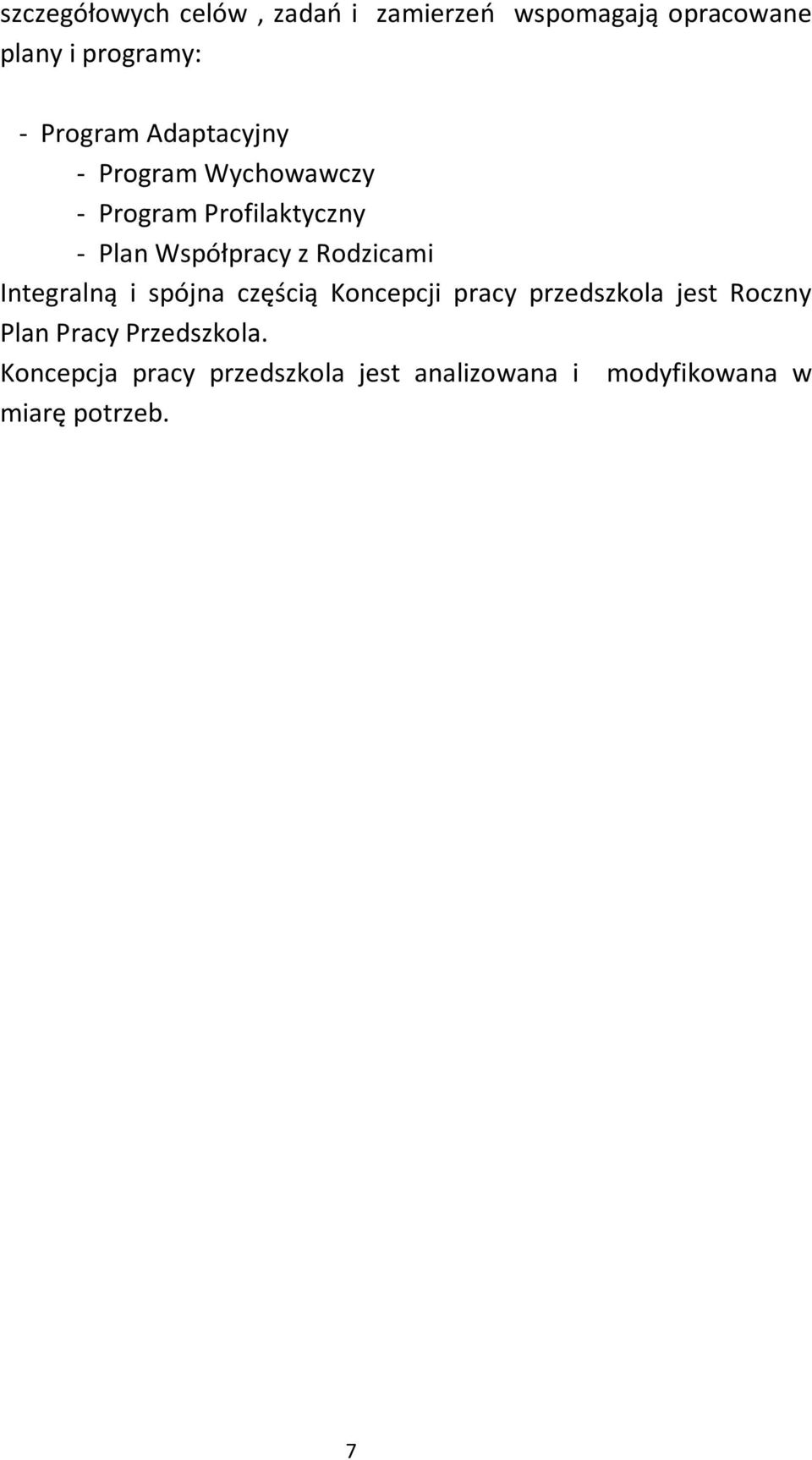 szczegółowych celów , zadań i zamierzeń wspomagają opracowane plany i programy:

- Program Adaptacyjny
- Program Wychowawczy
- Program Profilaktyczny
- Plan Współpracy z Rodzicami

Integralną i spójna częścią Koncepcji pracy przedszkola jest Roczny Plan Pracy Przedszkola.

Koncepcja pracy przedszkola jest analizowana i modyfikowana w miarę potrzeb.

7